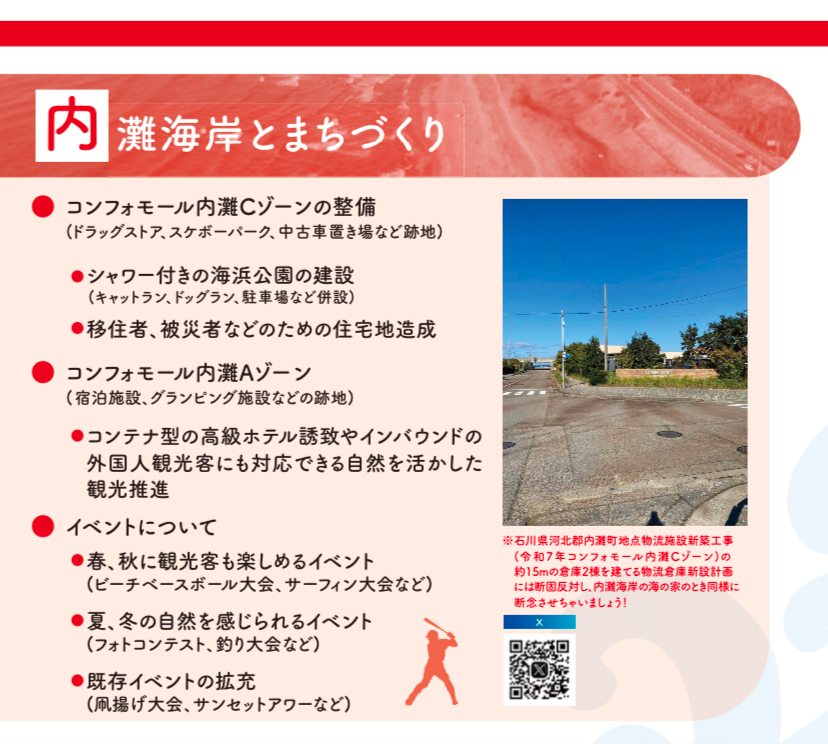 内灘海岸とまちづくり

● コンフォモール内灘Cゾーンの整備
(ドラッグストア、スケボーパーク、中古車置き場など跡地)

● シャワー付きの海浜公園の建設
(キャットラン、ドッグラン、駐車場など併設)

● 移住者、被災者などのための住宅地造成

● コンフォモール内灘Aゾーン
(宿泊施設、グランピング施設などの跡地)

● コンテナ型の高級ホテル誘致やインバウンドの外国人観光客にも対応できる自然を活かした観光推進

● イベントについて

● 春、秋に観光客も楽しめるイベント
(ビーチベースボール大会、サーフィン大会など)

● 夏、冬の自然を感じられるイベント
(フォトコンテスト、釣り大会など)

● 既存イベントの拡充
(凧揚げ大会、サンセットアワーなど)

※石川県河北郡内灘町地点物流施設新築工事(令和7年コンフォモール内灘Cゾーン)の約15mの倉庫2棟を建てる物流倉庫新設計画には断固反対し、内灘海岸の海の家のとき同様に断念させちゃいましょう!

X